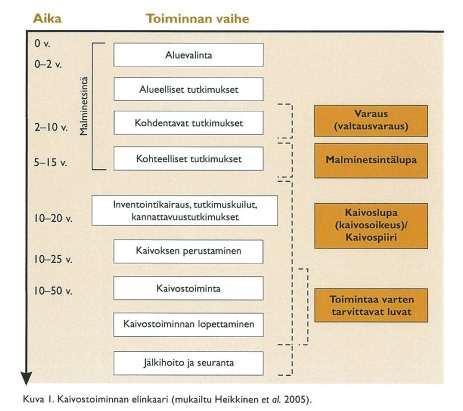 Aika

Toiminnan vaihe

0 v.

0–2 v.

2–10 v.

5–15 v.

10–20 v.

10–25 v.

10–50 v.

Malminetsintä

Aluevalinta

Alueelliset tutkimukset

Kohdentavat tutkimukset

Kohteelliset tutkimukset

Inventointikairaus, tutkimuskuilut, kannattavuustutkimukset

Kaivoksen perustaminen

Kaivostoiminta

Kaivostoiminnan lopettaminen

Jälkihoito ja seuranta

Varaus (valtausvaraus)

Malminetsintälupa

Kaivoslupa (kaivosoikeus)/ Kaivospiiri

Toimintaa varten tarvittavat luvat

Kuva 1. Kaivostoiminnan elinkaari (mukailtu Heikkinen et al. 2005).